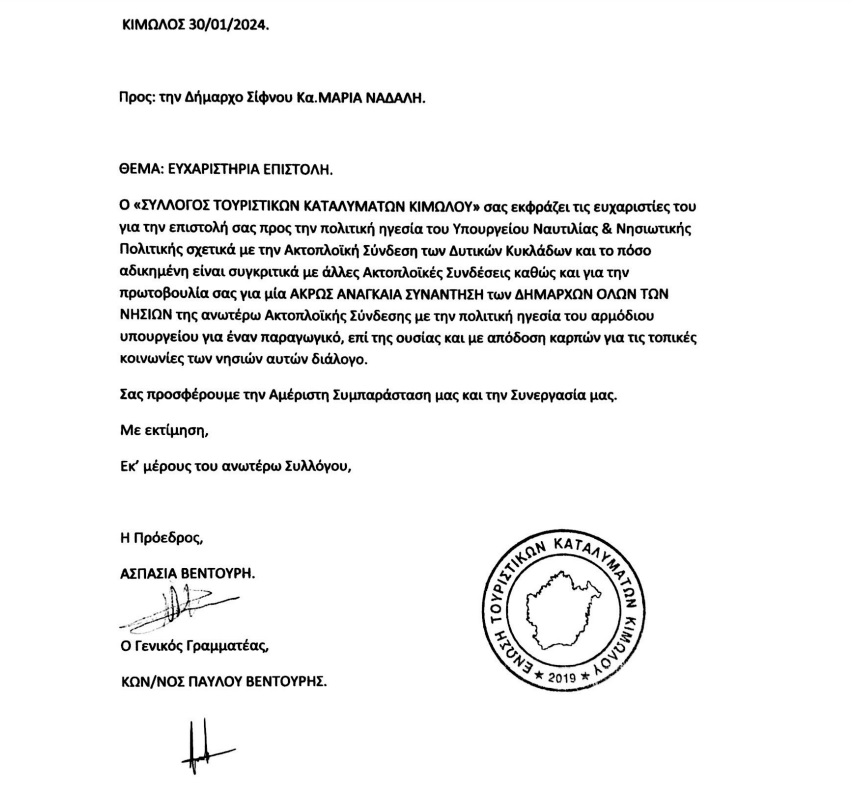 ΚΙΜΩΛΟΣ 30/01/2024.

Προς: την Δήμαρχο Σίφνου Κα.ΜΑΡΙΑ ΝΑΔΑΛΗ.

ΘΕΜΑ: ΕΥΧΑΡΙΣΤΗΡΙΑ ΕΠΙΣΤΟΛΗ.

Ο «ΣΥΛΛΟΓΟΣ ΤΟΥΡΙΣΤΙΚΩΝ ΚΑΤΑΛΥΜΑΤΩΝ ΚΙΜΩΛΟΥ» σας εκφράζει τις ευχαριστίες του για την επιστολή σας προς την πολιτική ηγεσία του Υπουργείου Ναυτιλίας & Νησιωτικής Πολιτικής σχετικά με την Ακτοπλοϊκή Σύνδεση των Δυτικών Κυκλάδων και το πόσο αδικημένη είναι συγκριτικά με άλλες Ακτοπλοϊκές Συνδέσεις καθώς και για την πρωτοβουλία σας για μία ΑΚΡΩΣ ΑΝΑΓΚΑΙΑ ΣΥΝΑΝΤΗΣΗ των ΔΗΜΑΡΧΩΝ ΟΛΩΝ ΤΩΝ ΝΗΣΙΩΝ της ανωτέρω Ακτοπλοϊκής Σύνδεσης με την πολιτική ηγεσία του αρμόδιου υπουργείου για έναν παραγωγικό, επί της ουσίας και με απόδοση καρπών για τις τοπικές κοινωνίες των νησιών αυτών διάλογο.

Σας προσφέρουμε την Αμέριστη Συμπαράσταση μας και την Συνεργασία μας.

Με εκτίμηση,

Εκ' μέρους του ανωτέρω Συλλόγου,

Η Πρόεδρος,

ΑΣΠΑΣΙΑ ΒΕΝΤΟΥΡΗ.

Ο Γενικός Γραμματέας,

ΚΩΝ/ΝΟΣ ΠΑΥΛΟΥ ΒΕΝΤΟΥΡΗΣ.

ΕΝΩΣΗ ΤΟΥΡΙΣΤΙΚΩΝ ΚΑΤΑΛΥΜΑΤΩΝ ΚΙΜΩΛΟΥ ★ 2019 ★